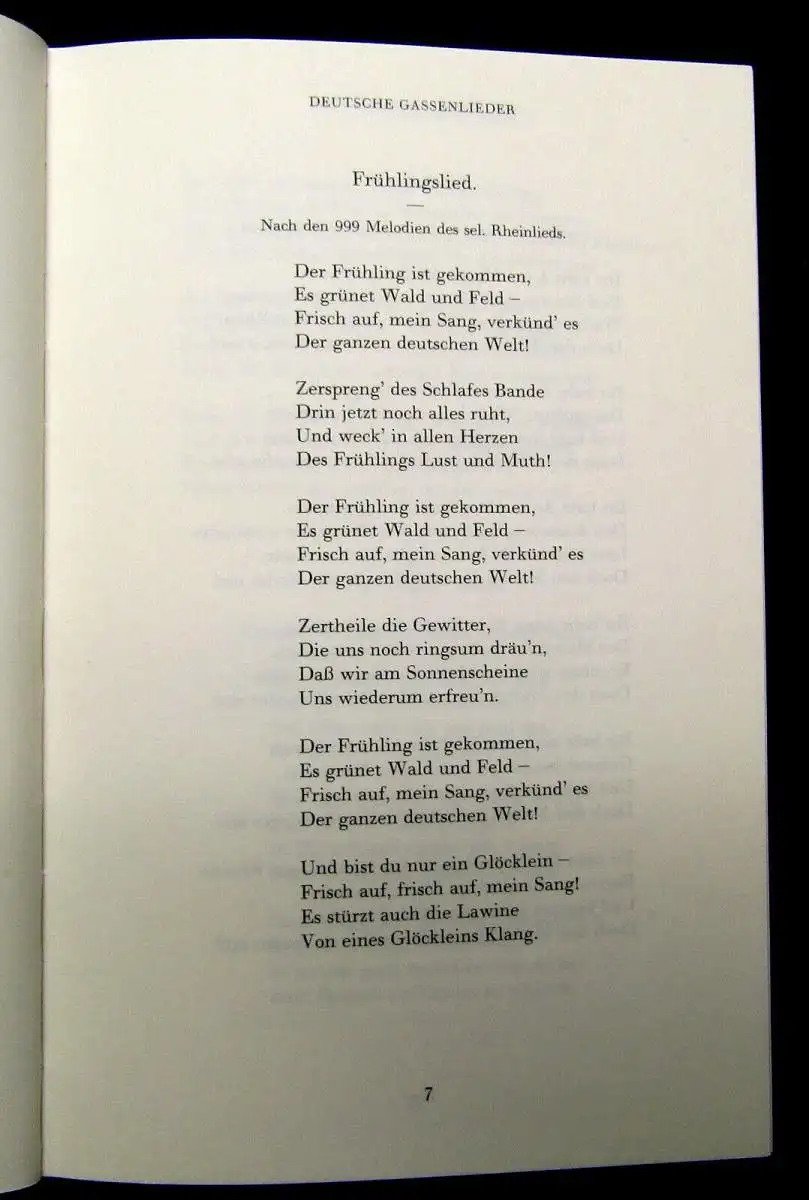 DEUTSCHE GASSENLIEDER

Frühlingslied.

Nach den 999 Melodien des sel. Rheinlieds.

Der Frühling ist gekommen,
Es grünet Wald und Feld –
Frisch auf, mein Sang, verkünd' es
Der ganzen deutschen Welt!

Zerspreng' des Schlafes Bande
Drin jetzt noch alles ruht,
Und weck' in allen Herzen
Des Frühlings Lust und Muth!

Der Frühling ist gekommen,
Es grünet Wald und Feld –
Frisch auf, mein Sang, verkünd' es
Der ganzen deutschen Welt!

Zertheile die Gewitter,
Die uns noch ringsum dräu'n,
Daß wir am Sonnenscheine
Uns wiederum erfreu'n.

Der Frühling ist gekommen,
Es grünet Wald und Feld –
Frisch auf, mein Sang, verkünd' es
Der ganzen deutschen Welt!

Und bist du nur ein Glöcklein –
Frisch auf, frisch auf, mein Sang!
Es stürzt auch die Lawine
Von eines Glöckleins Klang.

7